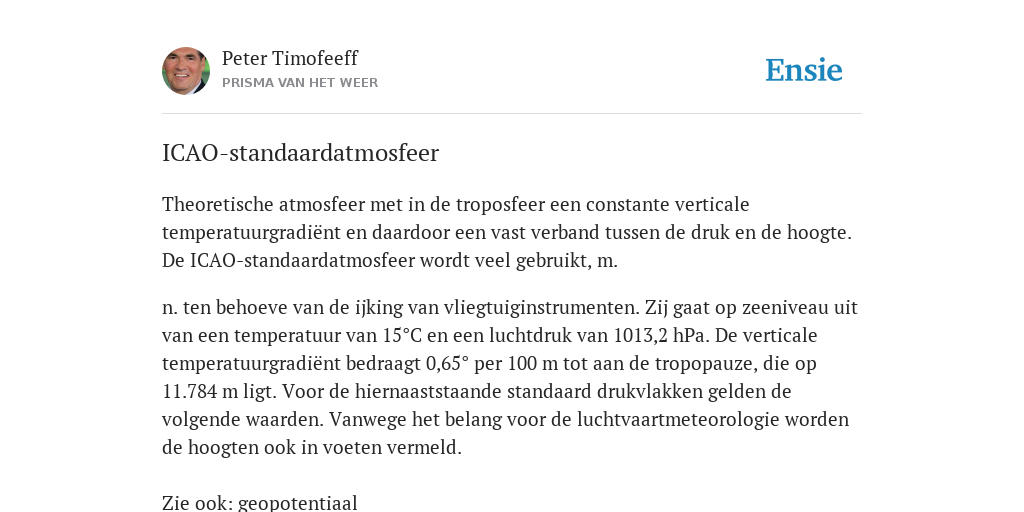 Peter Timofeeff
PRISMA VAN HET WEER

Ensie

ICAO-standaardatmosfeer

Theoretische atmosfeer met in de troposfeer een constante verticale temperatuurgradiënt en daardoor een vast verband tussen de druk en de hoogte. De ICAO-standaardatmosfeer wordt veel gebruikt, m.

n. ten behoeve van de ijking van vliegtuiginstrumenten. Zij gaat op zeeniveau uit van een temperatuur van 15°C en een luchtdruk van 1013,2 hPa. De verticale temperatuurgradiënt bedraagt 0,65° per 100 m tot aan de tropopauze, die op 11.784 m ligt. Voor de hiernaaststaande standaard drukvlakken gelden de volgende waarden. Vanwege het belang voor de luchtvaartmeteorologie worden de hoogten ook in voeten vermeld.

Zie ook: geopotentiaal